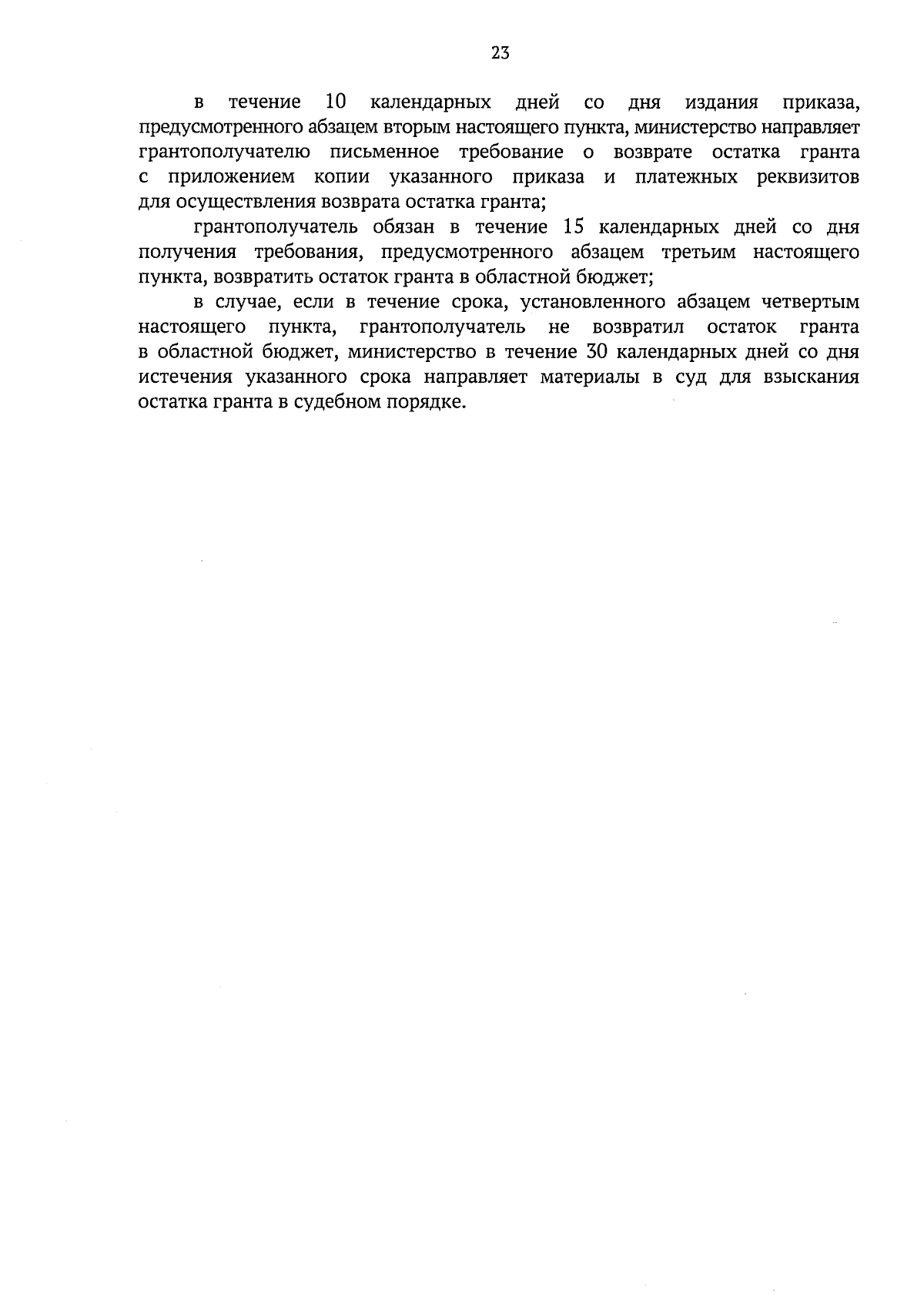 23

в течение 10 календарных дней со дня издания приказа, предусмотренного абзацем вторым настоящего пункта, министерство направляет грантополучателю письменное требование о возврате остатка гранта с приложением копии указанного приказа и платежных реквизитов для осуществления возврата остатка гранта;

грантополучатель обязан в течение 15 календарных дней со дня получения требования, предусмотренного абзацем третьим настоящего пункта, возвратить остаток гранта в областной бюджет;

в случае, если в течение срока, установленного абзацем четвертым настоящего пункта, грантополучатель не возвратил остаток гранта в областной бюджет, министерство в течение 30 календарных дней со дня истечения указанного срока направляет материалы в суд для взыскания остатка гранта в судебном порядке.